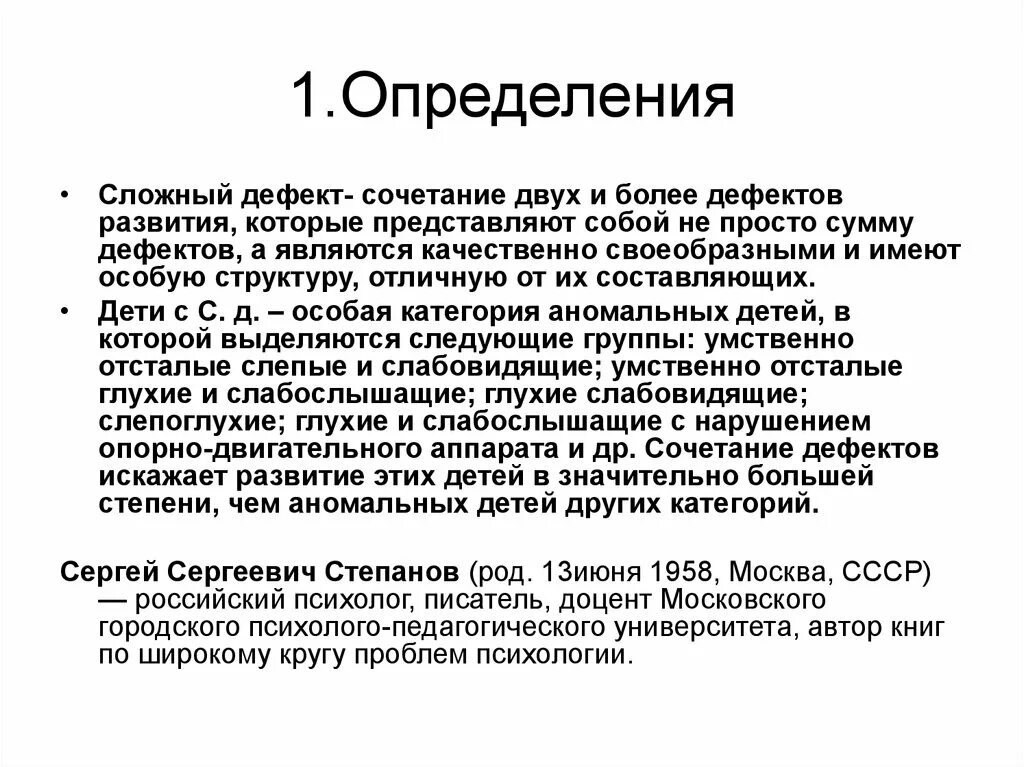 1.Определения

• Сложный дефект- сочетание двух и более дефектов развития, которые представляют собой не просто сумму дефектов, а являются качественно своеобразными и имеют особую структуру, отличную от их составляющих.
• Дети с С. д. – особая категория аномальных детей, в которой выделяются следующие группы: умственно отсталые слепые и слабовидящие; умственно отсталые глухие и слабослышащие; глухие слабовидящие; слепоглухие; глухие и слабослышащие с нарушением опорно-двигательного аппарата и др. Сочетание дефектов искажает развитие этих детей в значительно большей степени, чем аномальных детей других категорий.

Сергей Сергеевич Степанов (род. 13июня 1958, Москва, СССР) — российский психолог, писатель, доцент Московского городского психолого-педагогического университета, автор книг по широкому кругу проблем психологии.